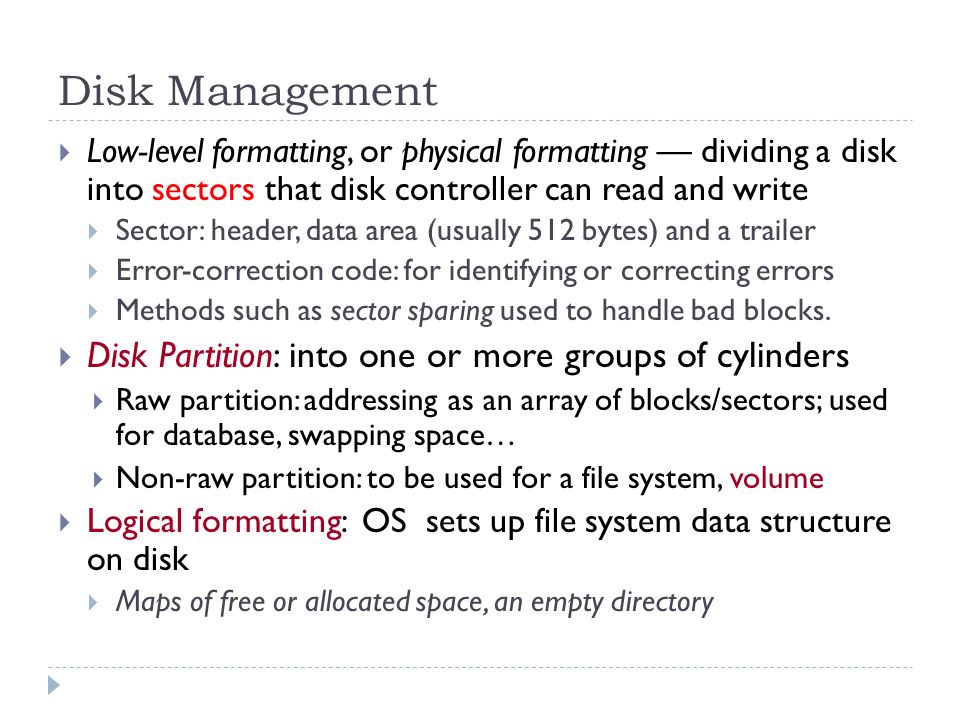 Disk Management

Low-level formatting, or physical formatting — dividing a disk into sectors that disk controller can read and write

Sector: header, data area (usually 512 bytes) and a trailer

Error-correction code: for identifying or correcting errors

Methods such as sector sparing used to handle bad blocks.

Disk Partition: into one or more groups of cylinders

Raw partition: addressing as an array of blocks/sectors; used for database, swapping space…

Non-raw partition: to be used for a file system, volume

Logical formatting: OS sets up file system data structure on disk

Maps of free or allocated space, an empty directory